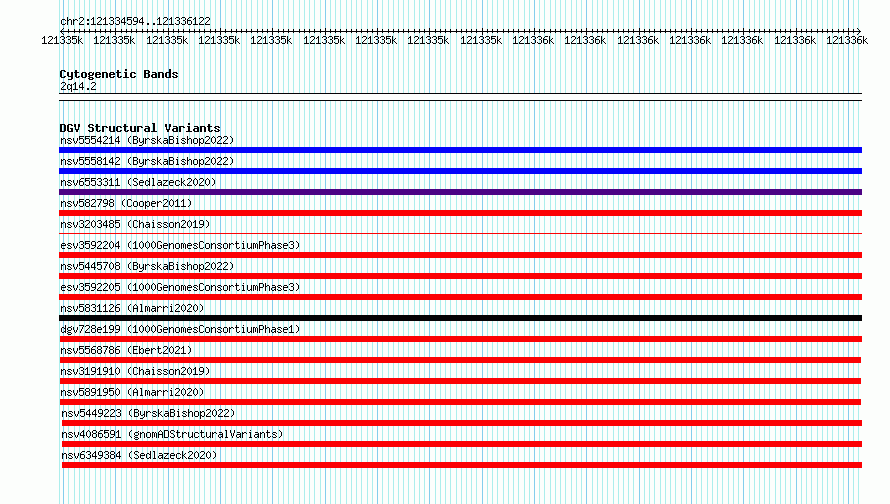 chr2:121334594..121336122

121335k 121335k 121335k 121335k 121335k 121335k 121335k 121335k 121335k 121336k 121336k 121336k 121336k 121336k 121336k 121336k

Cytogenetic Bands
2q14.2

DGV Structural Variants
nsv5554214 (ByrskaBishop2022)
nsv5558142 (ByrskaBishop2022)
nsv6553311 (Sedlazeck2020)
nsv582798 (Cooper2011)
nsv3203485 (Chaisson2019)
esv3592204 (1000GenomesConsortiumPhase3)
nsv5445708 (ByrskaBishop2022)
esv3592205 (1000GenomesConsortiumPhase3)
nsv5831126 (Almarri2020)
dgv728e199 (1000GenomesConsortiumPhase1)
nsv5568786 (Ebert2021)
nsv3191910 (Chaisson2019)
nsv5891950 (Almarri2020)
nsv5449223 (ByrskaBishop2022)
nsv4086591 (gnomADStructuralVariants)
nsv6349384 (Sedlazeck2020)